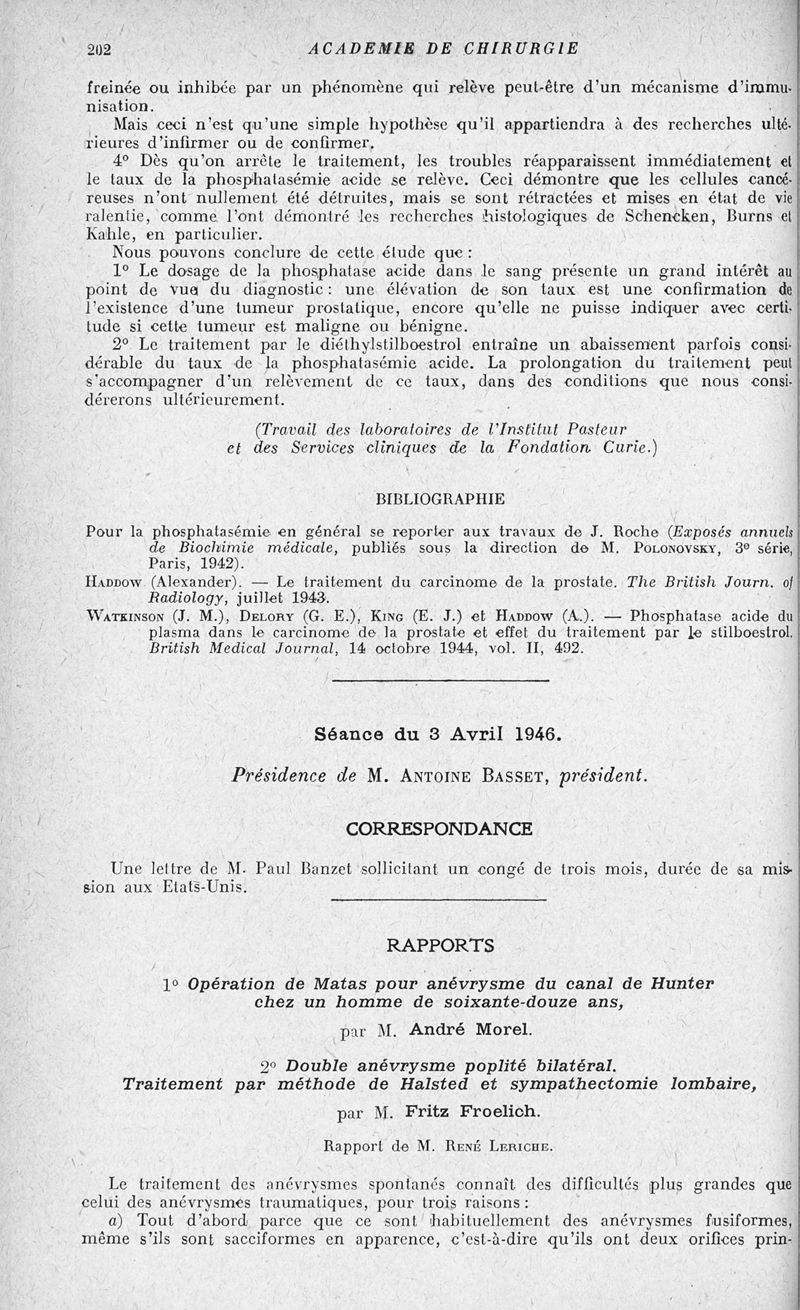 202 ACADEMIE DE CHIRURGIE

freinée ou inhibée par un phénomène qui relève peut-être d'un mécanisme d'immunisation.

Mais ceci n'est qu'une simple hypothèse qu'il appartiendra à des recherches ultérieures d'infirmer ou de confirmer.

4° Dès qu'on arrête le traitement, les troubles réapparaissent immédiatement et le taux de la phosphatasémie acide se relève. Ceci démontre que les cellules cancéreuses n'ont nullement été détruites, mais se sont rétractées et mises en état de vie ralentie, comme l'ont démontré les recherches histologiques de Schencken, Burns et Kahle, en particulier.

Nous pouvons conclure de cette étude que :

1° Le dosage de la phosphatase acide dans le sang présente un grand intérêt au point de vue du diagnostic : une élévation de son taux est une confirmation de l'existence d'une tumeur prostatique, encore qu'elle ne puisse indiquer avec certitude si cette tumeur est maligne ou bénigne.

2° Le traitement par le diéthylstilboestrol entraîne un abaissement parfois considérable du taux de la phosphatasémie acide. La prolongation du traitement peut s'accompagner d'un relèvement de ce taux, dans des conditions que nous considérerons ultérieurement.

(Travail des laboratoires de l'Institut Pasteur et des Services cliniques de la Fondation Curie.)

BIBLIOGRAPHIE

Pour la phosphatasémie en général se reporter aux travaux de J. Roche (Exposés annuels de Biochimie médicale, publiés sous la direction de M. Polonovsky, 3e série, Paris, 1942).

Haddow (Alexander). — Le traitement du carcinome de la prostate. The British Journ. of Radiology, juillet 1943.

Watkinson (J. M.), Delory (G. E.), King (E. J.) et Haddow (A.). — Phosphatase acide du plasma dans le carcinome de la prostate et effet du traitement par le stilboestrol. British Medical Journal, 14 octobre 1944, vol. II, 492.

Séance du 3 Avril 1946.

Présidence de M. Antoine Basset, président.

CORRESPONDANCE

Une lettre de M. Paul Banzet sollicitant un congé de trois mois, durée de sa mission aux Etats-Unis.

RAPPORTS

1° Opération de Matas pour anévrysme du canal de Hunter chez un homme de soixante-douze ans,

par M. André Morel.

2° Double anévrysme poplité bilatéral. Traitement par méthode de Halsted et sympathectomie lombaire,

par M. Fritz Froelich.

Rapport de M. René Leriche.

Le traitement des anévrysmes spontanés connaît des difficultés plus grandes que celui des anévrysmes traumatiques, pour trois raisons :

a) Tout d'abord parce que ce sont habituellement des anévrysmes fusiformes, même s'ils sont sacciformes en apparence, c'est-à-dire qu'ils ont deux orifices prin-